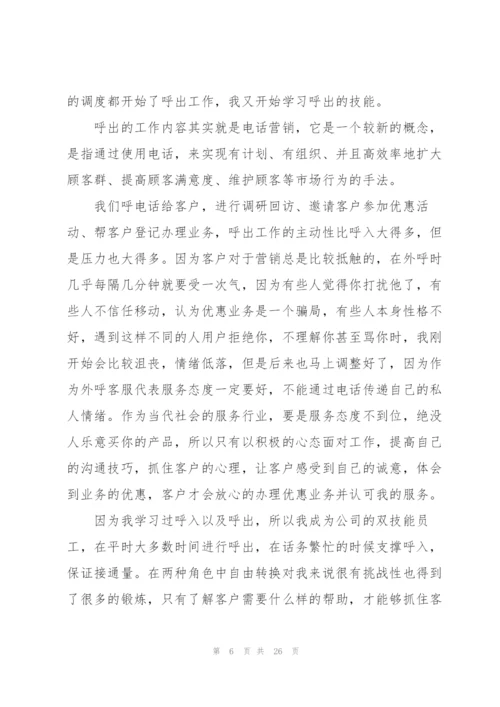 的调度都开始了呼出工作，我又开始学习呼出的技能。

呼出的工作内容其实就是电话营销，它是一个较新的概念，是指通过使用电话，来实现有计划、有组织、并且高效率地扩大顾客群、提高顾客满意度、维护顾客等市场行为的手法。

我们呼电话给客户，进行调研回访、邀请客户参加优惠活动、帮客户登记办理业务，呼出工作的主动性比呼入大得多，但是压力也大得多。因为客户对于营销总是比较抵触的，在外呼时几乎每隔几分钟就要受一次气，因为有些人觉得你打扰他了，有些人不信任移动，认为优惠业务是一个骗局，有些人本身性格不好，遇到这样不同的人用户拒绝你，不理解你甚至骂你时，我刚开始会比较沮丧，情绪低落，但是后来也马上调整好了，因为作为外呼客服代表服务态度一定要好，不能通过电话传递自己的私人情绪。作为当代社会的服务行业，要是服务态度不到位，绝没人乐意买你的产品，所以只有以积极的心态面对工作，提高自己的沟通技巧，抓住客户的心理，让客户感受到自己的诚意，体会到业务的优惠，客户才会放心的办理优惠业务并认可我的服务。

因为我学习过呼入以及呼出，所以我成为公司的双技能员工，在平时大多数时间进行呼出，在话务繁忙的时候支撑呼入，保证接通量。在两种角色中自由转换对我来说很有挑战性也得到了很多的锻炼，只有了解客户需要什么样的帮助，才能够抓住客

第 6 页 共 26 页